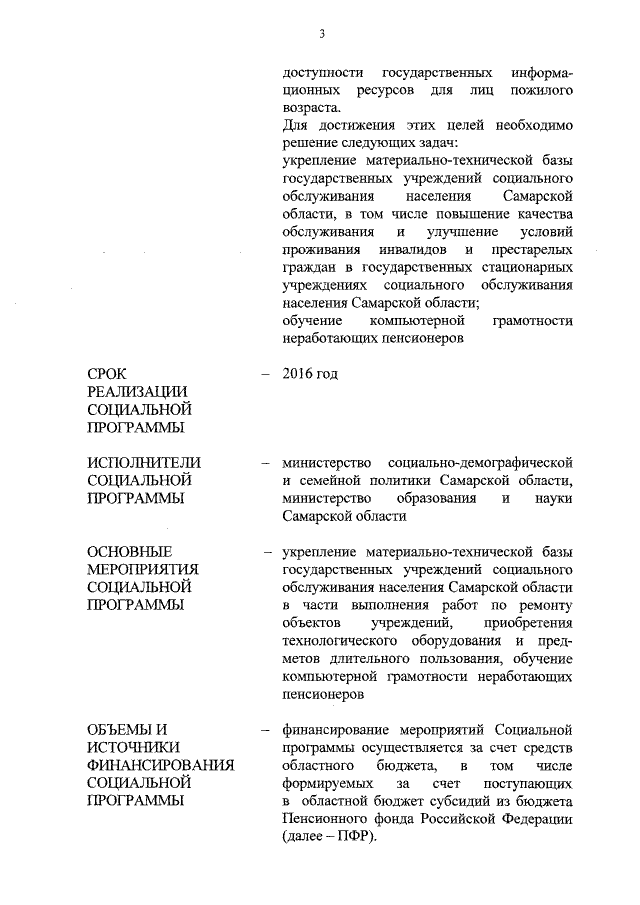 3

доступности государственных информационных ресурсов для лиц пожилого возраста.
Для достижения этих целей необходимо решение следующих задач:
укрепление материально-технической базы государственных учреждений социального обслуживания населения Самарской области, в том числе повышение качества обслуживания и улучшение условий проживания инвалидов и престарелых граждан в государственных стационарных учреждениях социального обслуживания населения Самарской области;
обучение компьютерной грамотности неработающих пенсионеров

СРОК РЕАЛИЗАЦИИ СОЦИАЛЬНОЙ ПРОГРАММЫ – 2016 год

ИСПОЛНИТЕЛИ СОЦИАЛЬНОЙ ПРОГРАММЫ – министерство социально-демографической и семейной политики Самарской области, министерство образования и науки Самарской области

ОСНОВНЫЕ МЕРОПРИЯТИЯ СОЦИАЛЬНОЙ ПРОГРАММЫ – укрепление материально-технической базы государственных учреждений социального обслуживания населения Самарской области в части выполнения работ по ремонту объектов учреждений, приобретения технологического оборудования и предметов длительного пользования, обучение компьютерной грамотности неработающих пенсионеров

ОБЪЕМЫ И ИСТОЧНИКИ ФИНАНСИРОВАНИЯ СОЦИАЛЬНОЙ ПРОГРАММЫ – финансирование мероприятий Социальной программы осуществляется за счет средств областного бюджета, в том числе формируемых за счет поступающих в областной бюджет субсидий из бюджета Пенсионного фонда Российской Федерации (далее – ПФР).